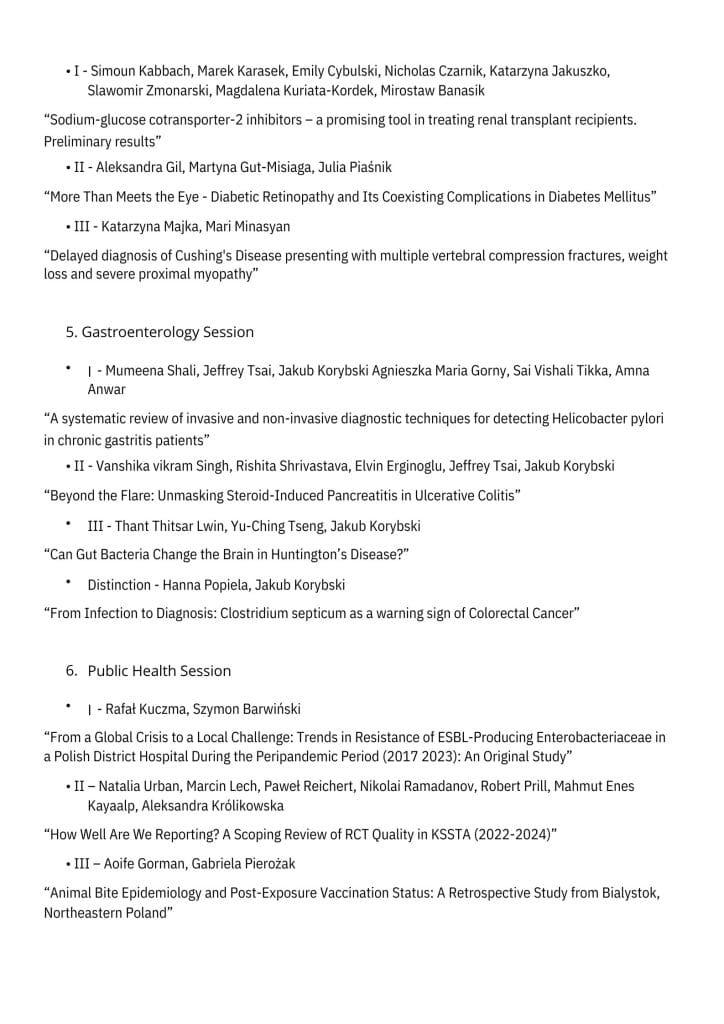 • I - Simoun Kabbach, Marek Karasek, Emily Cybulski, Nicholas Czarnik, Katarzyna Jakuszko, Slawomir Zmonarski, Magdalena Kuriata-Kordek, Mirostaw Banasik

“Sodium-glucose cotransporter-2 inhibitors – a promising tool in treating renal transplant recipients. Preliminary results”

• II - Aleksandra Gil, Martyna Gut-Misiaga, Julia Piaśnik

“More Than Meets the Eye - Diabetic Retinopathy and Its Coexisting Complications in Diabetes Mellitus”

• III - Katarzyna Majka, Mari Minasyan

“Delayed diagnosis of Cushing's Disease presenting with multiple vertebral compression fractures, weight loss and severe proximal myopathy”

5. Gastroenterology Session

• I - Mumeena Shali, Jeffrey Tsai, Jakub Korybski Agnieszka Maria Gorny, Sai Vishali Tikka, Amna Anwar

“A systematic review of invasive and non-invasive diagnostic techniques for detecting Helicobacter pylori in chronic gastritis patients”

• II - Vanshika vikram Singh, Rishita Shrivastava, Elvin Erginoglu, Jeffrey Tsai, Jakub Korybski

“Beyond the Flare: Unmasking Steroid-Induced Pancreatitis in Ulcerative Colitis”

• III - Thant Thitsar Lwin, Yu-Ching Tseng, Jakub Korybski

“Can Gut Bacteria Change the Brain in Huntington’s Disease?”

• Distinction - Hanna Popiela, Jakub Korybski

“From Infection to Diagnosis: Clostridium septicum as a warning sign of Colorectal Cancer”

6. Public Health Session

• I - Rafał Kuczma, Szymon Barwiński

“From a Global Crisis to a Local Challenge: Trends in Resistance of ESBL-Producing Enterobacteriaceae in a Polish District Hospital During the Peripandemic Period (2017 2023): An Original Study”

• II – Natalia Urban, Marcin Lech, Paweł Reichert, Nikolai Ramadanov, Robert Prill, Mahmut Enes Kayaalp, Aleksandra Królikowska

“How Well Are We Reporting? A Scoping Review of RCT Quality in KSSTA (2022-2024)”

• III – Aoife Gorman, Gabriela Pierożak

“Animal Bite Epidemiology and Post-Exposure Vaccination Status: A Retrospective Study from Bialystok, Northeastern Poland”